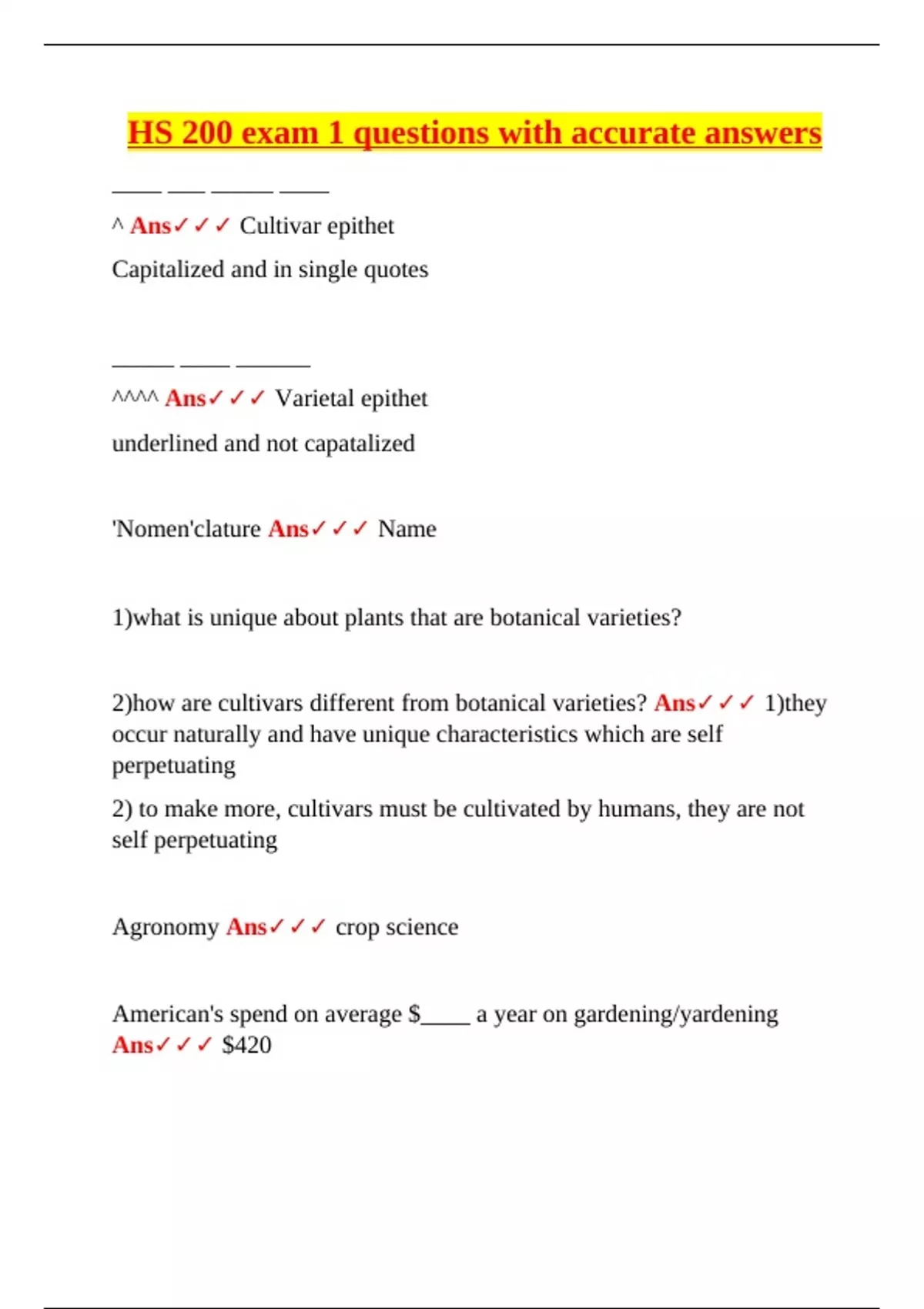 HS 200 exam 1 questions with accurate answers

____ ___ _____ ____

^ Ans✓✓✓ Cultivar epithet

Capitalized and in single quotes

_____ ____ ______

^^^^ Ans✓✓✓ Varietal epithet

underlined and not capatalized

'Nomen'clature Ans✓✓✓ Name

1)what is unique about plants that are botanical varieties?

2)how are cultivars different from botanical varieties? Ans✓✓✓ 1)they occur naturally and have unique characteristics which are self perpetuating

2) to make more, cultivars must be cultivated by humans, they are not self perpetuating

Agronomy Ans✓✓✓ crop science

American's spend on average $____ a year on gardening/yardening Ans✓✓✓ $420